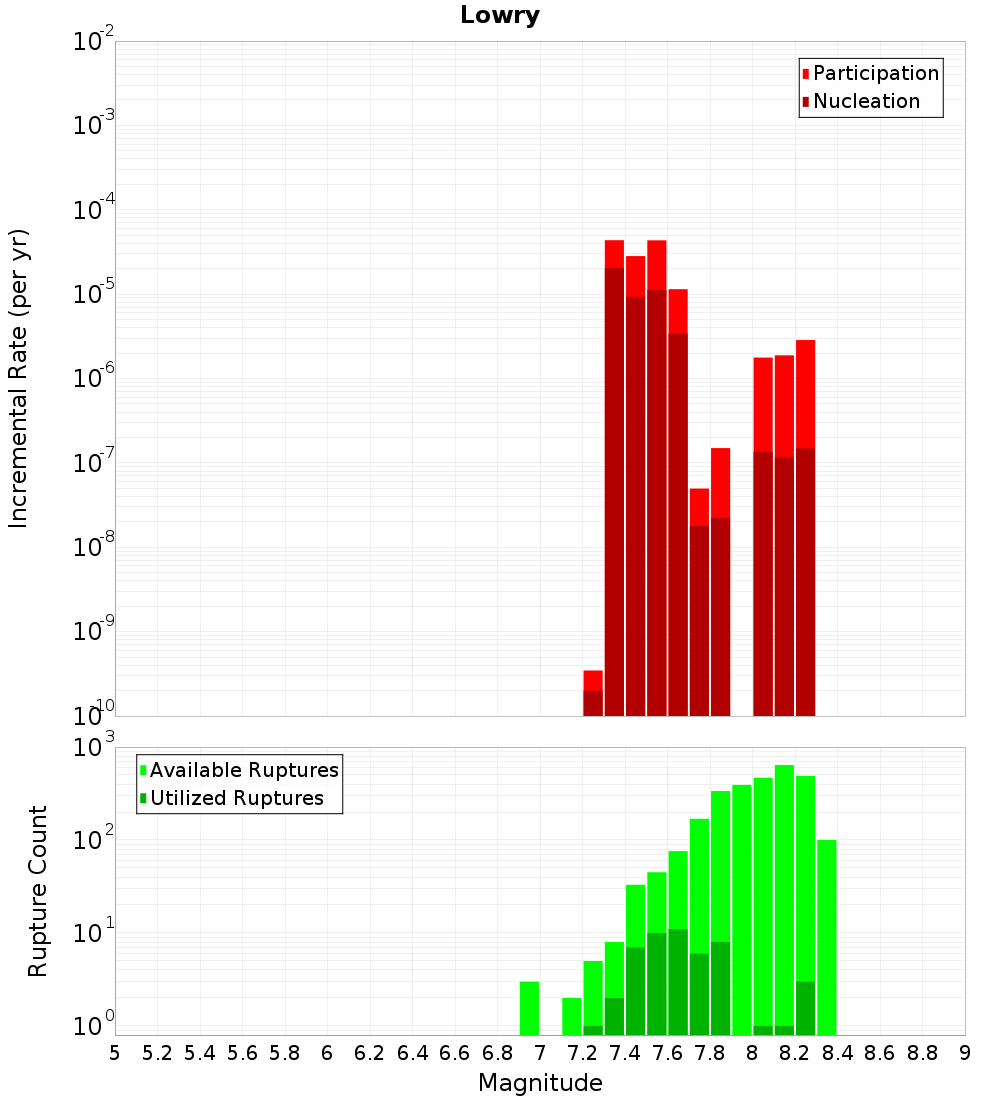 Lowry

Participation
Nucleation

Incremental Rate (per yr)

$10^{-2}$
$10^{-3}$
$10^{-4}$
$10^{-5}$
$10^{-6}$
$10^{-7}$
$10^{-8}$
$10^{-9}$
$10^{-10}$

Available Ruptures
Utilized Ruptures

Rupture Count

$10^{3}$
$10^{2}$
$10^{1}$
$10^{0}$

5 5.2 5.4 5.6 5.8 6 6.2 6.4 6.6 6.8 7 7.2 7.4 7.6 7.8 8 8.2 8.4 8.6 8.8 9

Magnitude